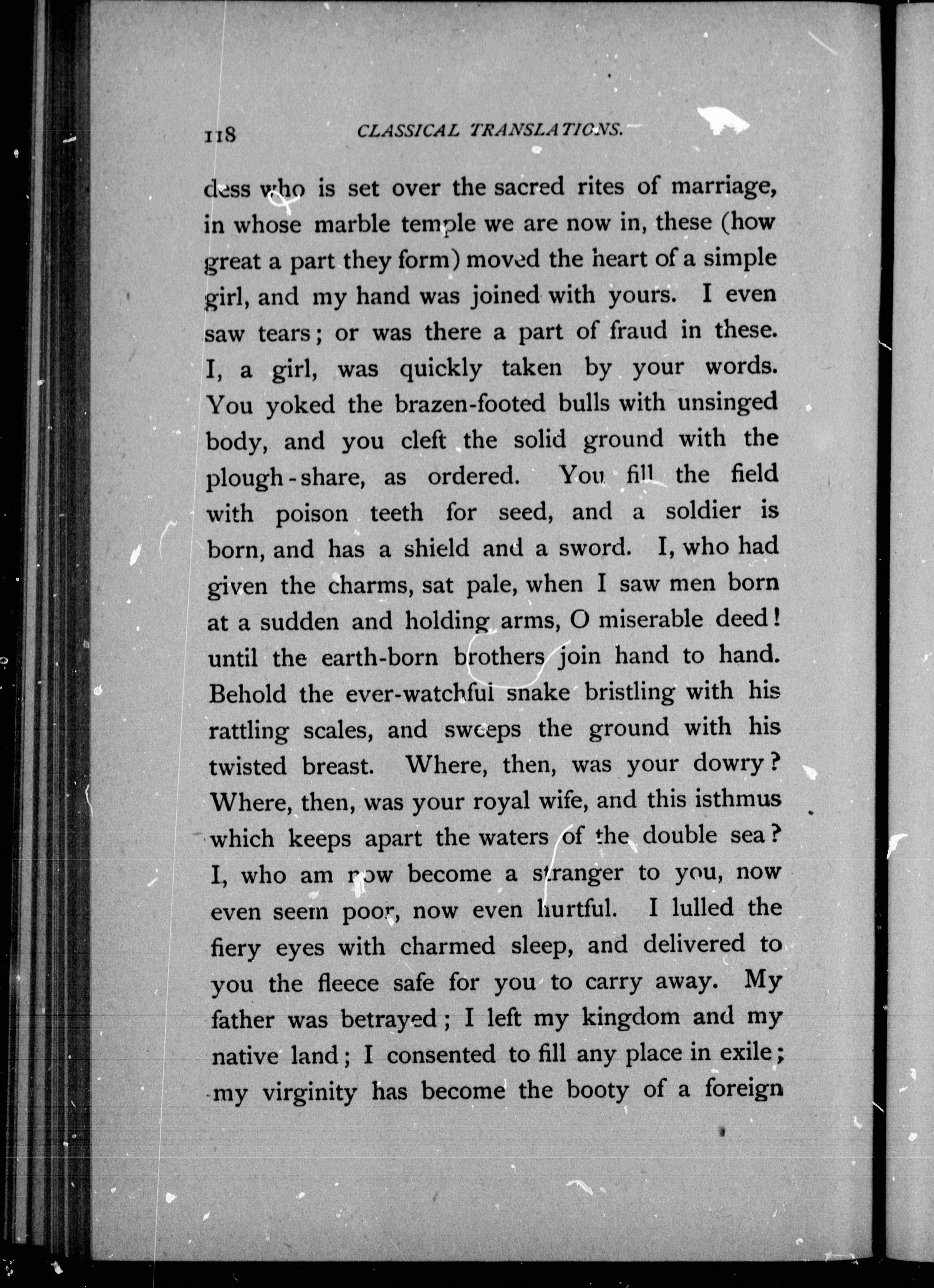 118 CLASSICAL TRANSLATIONS.

dess who is set over the sacred rites of marriage, in whose marble temple we are now in, these (how great a part they form) moved the heart of a simple girl, and my hand was joined with yours. I even saw tears; or was there a part of fraud in these. I, a girl, was quickly taken by your words. You yoked the brazen-footed bulls with unsinged body, and you cleft the solid ground with the plough-share, as ordered. You fill the field with poison teeth for seed, and a soldier is born, and has a shield and a sword. I, who had given the charms, sat pale, when I saw men born at a sudden and holding arms, O miserable deed! until the earth-born brothers join hand to hand. Behold the ever-watchful snake bristling with his rattling scales, and sweeps the ground with his twisted breast. Where, then, was your dowry? Where, then, was your royal wife, and this isthmus which keeps apart the waters of the double sea? I, who am now become a stranger to you, now even seem poor, now even hurtful. I lulled the fiery eyes with charmed sleep, and delivered to you the fleece safe for you to carry away. My father was betrayed; I left my kingdom and my native land; I consented to fill any place in exile; my virginity has become the booty of a foreign